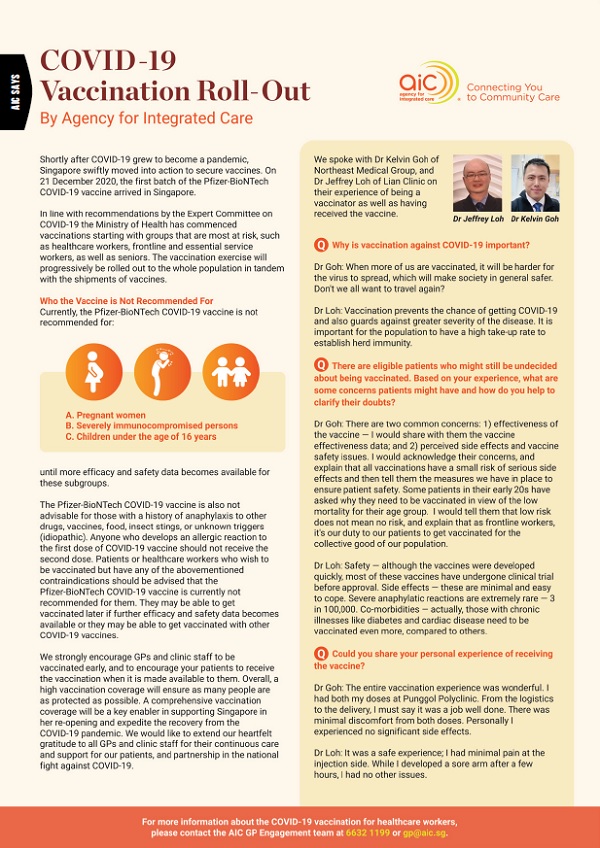 AIC SAYS

COVID-19 Vaccination Roll-Out

By Agency for Integrated Care

aic agency for integrated care

Connecting You to Community Care

Shortly after COVID-19 grew to become a pandemic, Singapore swiftly moved into action to secure vaccines. On 21 December 2020, the first batch of the Pfizer-BioNTech COVID-19 vaccine arrived in Singapore.

In line with recommendations by the Expert Committee on COVID-19 the Ministry of Health has commenced vaccinations starting with groups that are most at risk, such as healthcare workers, frontline and essential service workers, as well as seniors. The vaccination exercise will progressively be rolled out to the whole population in tandem with the shipments of vaccines.

Who the Vaccine is Not Recommended For

Currently, the Pfizer-BioNTech COVID-19 vaccine is not recommended for:

A. Pregnant women
B. Severely immunocompromised persons
C. Children under the age of 16 years

until more efficacy and safety data becomes available for these subgroups.

The Pfizer-BioNTech COVID-19 vaccine is also not advisable for those with a history of anaphylaxis to other drugs, vaccines, food, insect stings, or unknown triggers (idiopathic). Anyone who develops an allergic reaction to the first dose of COVID-19 vaccine should not receive the second dose. Patients or healthcare workers who wish to be vaccinated but have any of the abovementioned contraindications should be advised that the Pfizer-BioNTech COVID-19 vaccine is currently not recommended for them. They may be able to get vaccinated later if further efficacy and safety data becomes available or they may be able to get vaccinated with other COVID-19 vaccines.

We strongly encourage GPs and clinic staff to be vaccinated early, and to encourage your patients to receive the vaccination when it is made available to them. Overall, a high vaccination coverage will ensure as many people are as protected as possible. A comprehensive vaccination coverage will be a key enabler in supporting Singapore in her re-opening and expedite the recovery from the COVID-19 pandemic. We would like to extend our heartfelt gratitude to all GPs and clinic staff for their continuous care and support for our patients, and partnership in the national fight against COVID-19.

We spoke with Dr Kelvin Goh of Northeast Medical Group, and Dr Jeffrey Loh of Lian Clinic on their experience of being a vaccinator as well as having received the vaccine.

Dr Jeffrey Loh   Dr Kelvin Goh

Q Why is vaccination against COVID-19 important?

Dr Goh: When more of us are vaccinated, it will be harder for the virus to spread, which will make society in general safer. Don't we all want to travel again?

Dr Loh: Vaccination prevents the chance of getting COVID-19 and also guards against greater severity of the disease. It is important for the population to have a high take-up rate to establish herd immunity.

Q There are eligible patients who might still be undecided about being vaccinated. Based on your experience, what are some concerns patients might have and how do you help to clarify their doubts?

Dr Goh: There are two common concerns: 1) effectiveness of the vaccine — I would share with them the vaccine effectiveness data; and 2) perceived side effects and vaccine safety issues. I would acknowledge their concerns, and explain that all vaccinations have a small risk of serious side effects and then tell them the measures we have in place to ensure patient safety. Some patients in their early 20s have asked why they need to be vaccinated in view of the low mortality for their age group. I would tell them that low risk does not mean no risk, and explain that as frontline workers, it's our duty to our patients to get vaccinated for the collective good of our population.

Dr Loh: Safety — although the vaccines were developed quickly, most of these vaccines have undergone clinical trial before approval. Side effects — these are minimal and easy to cope. Severe anaphylatic reactions are extremely rare — 3 in 100,000. Co-morbidities — actually, those with chronic illnesses like diabetes and cardiac disease need to be vaccinated even more, compared to others.

Q Could you share your personal experience of receiving the vaccine?

Dr Goh: The entire vaccination experience was wonderful. I had both my doses at Punggol Polyclinic. From the logistics to the delivery, I must say it was a job well done. There was minimal discomfort from both doses. Personally I experienced no significant side effects.

Dr Loh: It was a safe experience; I had minimal pain at the injection side. While I developed a sore arm after a few hours, I had no other issues.

For more information about the COVID-19 vaccination for healthcare workers, please contact the AIC GP Engagement team at 6632 1199 or gp@aic.sg.